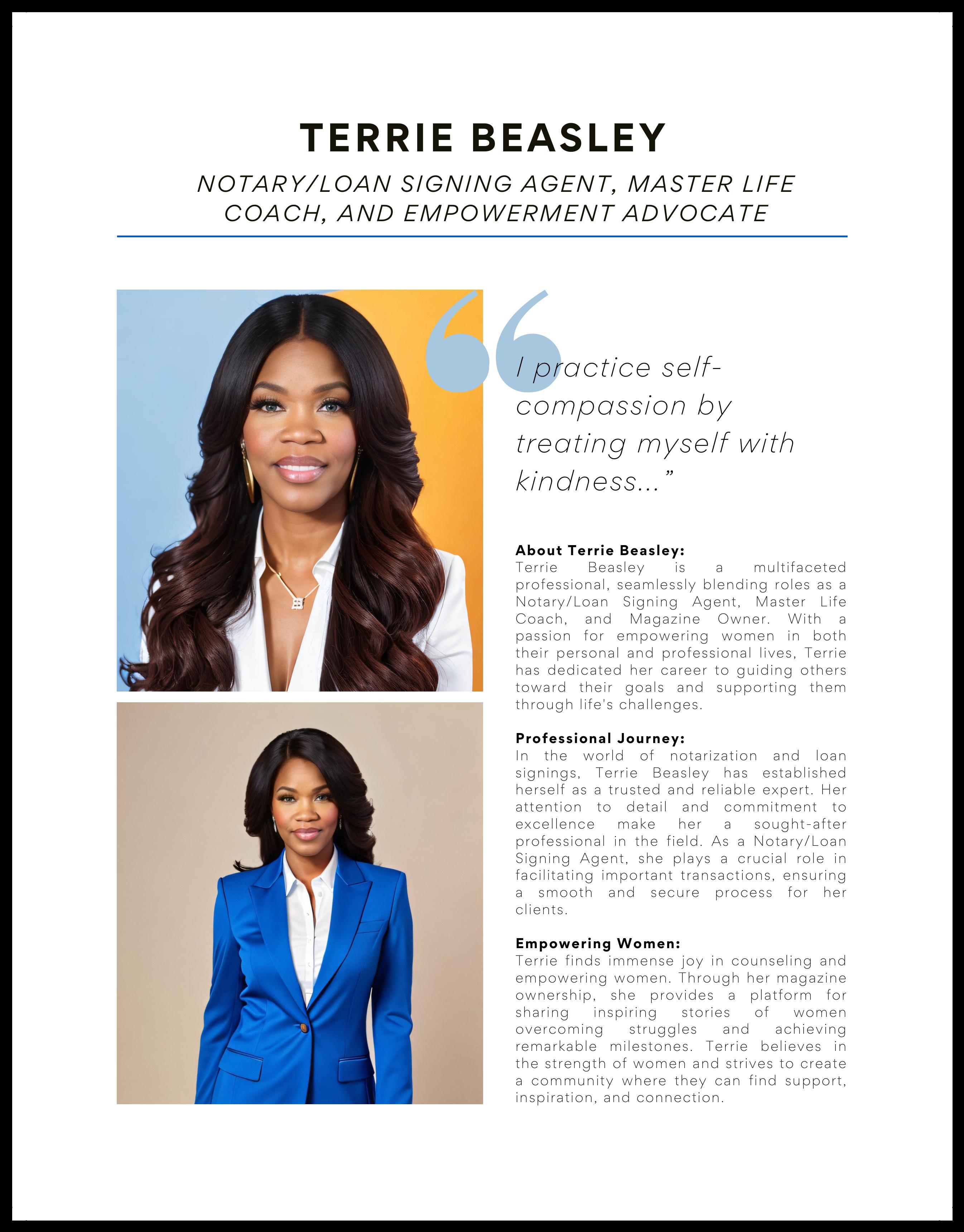 TERRIE BEASLEY

NOTARY/LOAN SIGNING AGENT, MASTER LIFE COACH, AND EMPOWERMENT ADVOCATE

“I practice self-compassion by treating myself with kindness...”

About Terrie Beasley:
Terrie Beasley is a multifaceted professional, seamlessly blending roles as a Notary/Loan Signing Agent, Master Life Coach, and Magazine Owner. With a passion for empowering women in both their personal and professional lives, Terrie has dedicated her career to guiding others toward their goals and supporting them through life's challenges.

Professional Journey:
In the world of notarization and loan signings, Terrie Beasley has established herself as a trusted and reliable expert. Her attention to detail and commitment to excellence make her a sought-after professional in the field. As a Notary/Loan Signing Agent, she plays a crucial role in facilitating important transactions, ensuring a smooth and secure process for her clients.

Empowering Women:
Terrie finds immense joy in counseling and empowering women. Through her magazine ownership, she provides a platform for sharing inspiring stories of women overcoming struggles and achieving remarkable milestones. Terrie believes in the strength of women and strives to create a community where they can find support, inspiration, and connection.